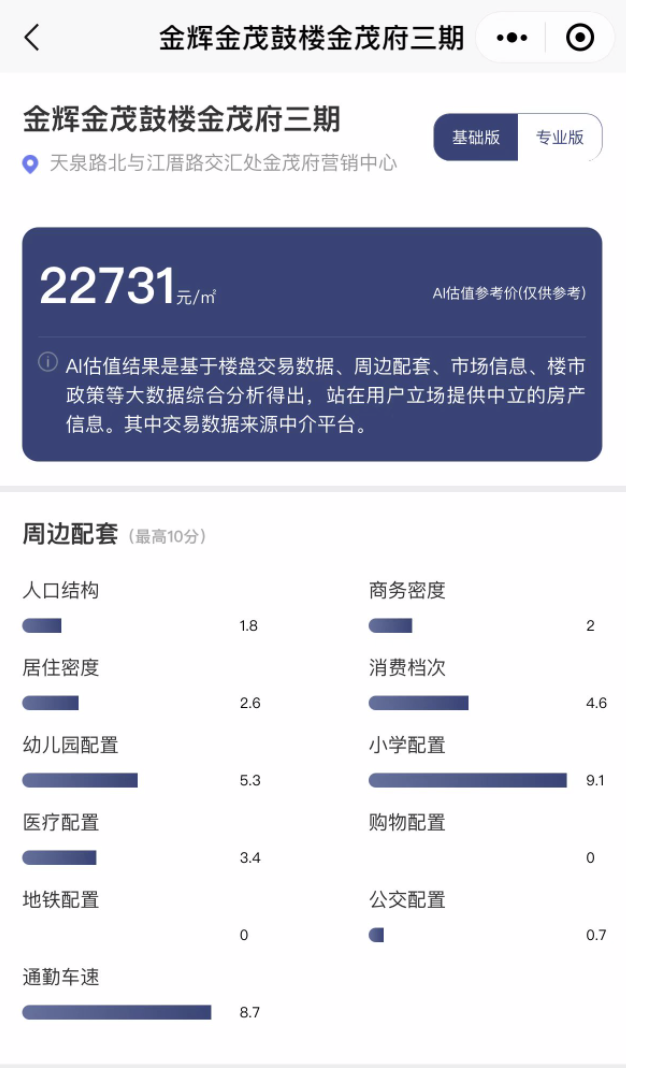 金辉金茂鼓楼金茂府三期

金辉金茂鼓楼金茂府三期

基础版 专业版

天泉路北与江厝路交汇处金茂府营销中心

22731元/㎡

AI估值参考价(仅供参考)

AI估值结果是基于楼盘交易数据、周边配套、市场信息、楼市政策等大数据综合分析得出，站在用户立场提供中立的房产信息。其中交易数据来源中介平台。

周边配套（最高10分）

人口结构 1.8

商务密度 2

居住密度 2.6

消费档次 4.6

幼儿园配置 5.3

小学配置 9.1

医疗配置 3.4

购物配置 0

地铁配置 0

公交配置 0.7

通勤车速 8.7